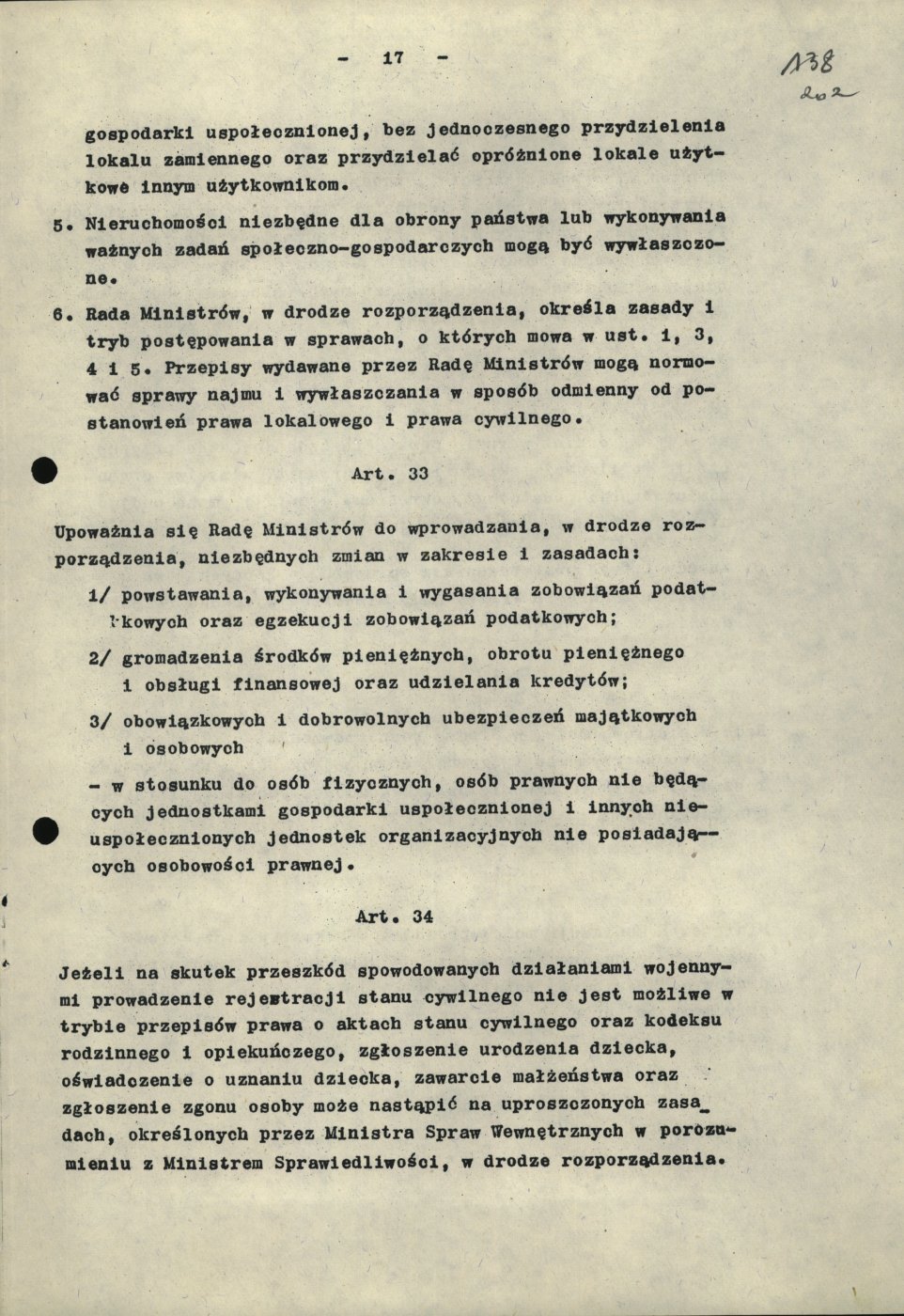 - 17 -

138
202

gospodarki uspołecznionej, bez jednoczesnego przydzielenia lokalu zamiennego oraz przydzielać opróżnione lokale użytkowe innym użytkownikom.

5. Nieruchomości niezbędne dla obrony państwa lub wykonywania ważnych zadań społeczno-gospodarczych mogą być wywłaszczone.

6. Rada Ministrów, w drodze rozporządzenia, określa zasady i tryb postępowania w sprawach, o których mowa w ust. 1, 3, 4 i 5. Przepisy wydawane przez Radę Ministrów mogą normować sprawy najmu i wywłaszczania w sposób odmienny od postanowień prawa lokalowego i prawa cywilnego.

Art. 33

Upoważnia się Radę Ministrów do wprowadzania, w drodze rozporządzenia, niezbędnych zmian w zakresie i zasadach:

1/ powstawania, wykonywania i wygasania zobowiązań podatkowych oraz egzekucji zobowiązań podatkowych;

2/ gromadzenia środków pieniężnych, obrotu pieniężnego i obsługi finansowej oraz udzielania kredytów;

3/ obowiązkowych i dobrowolnych ubezpieczeń majątkowych i osobowych

- w stosunku do osób fizycznych, osób prawnych nie będących jednostkami gospodarki uspołecznionej i innych nieuspołecznionych jednostek organizacyjnych nie posiadających osobowości prawnej.

Art. 34

Jeżeli na skutek przeszkód spowodowanych działaniami wojennymi prowadzenie rejestracji stanu cywilnego nie jest możliwe w trybie przepisów prawa o aktach stanu cywilnego oraz kodeksu rodzinnego i opiekuńczego, zgłoszenie urodzenia dziecka, oświadczenie o uznaniu dziecka, zawarcie małżeństwa oraz zgłoszenie zgonu osoby może nastąpić na uproszczonych zasadach, określonych przez Ministra Spraw Wewnętrznych w porozumieniu z Ministrem Sprawiedliwości, w drodze rozporządzenia.